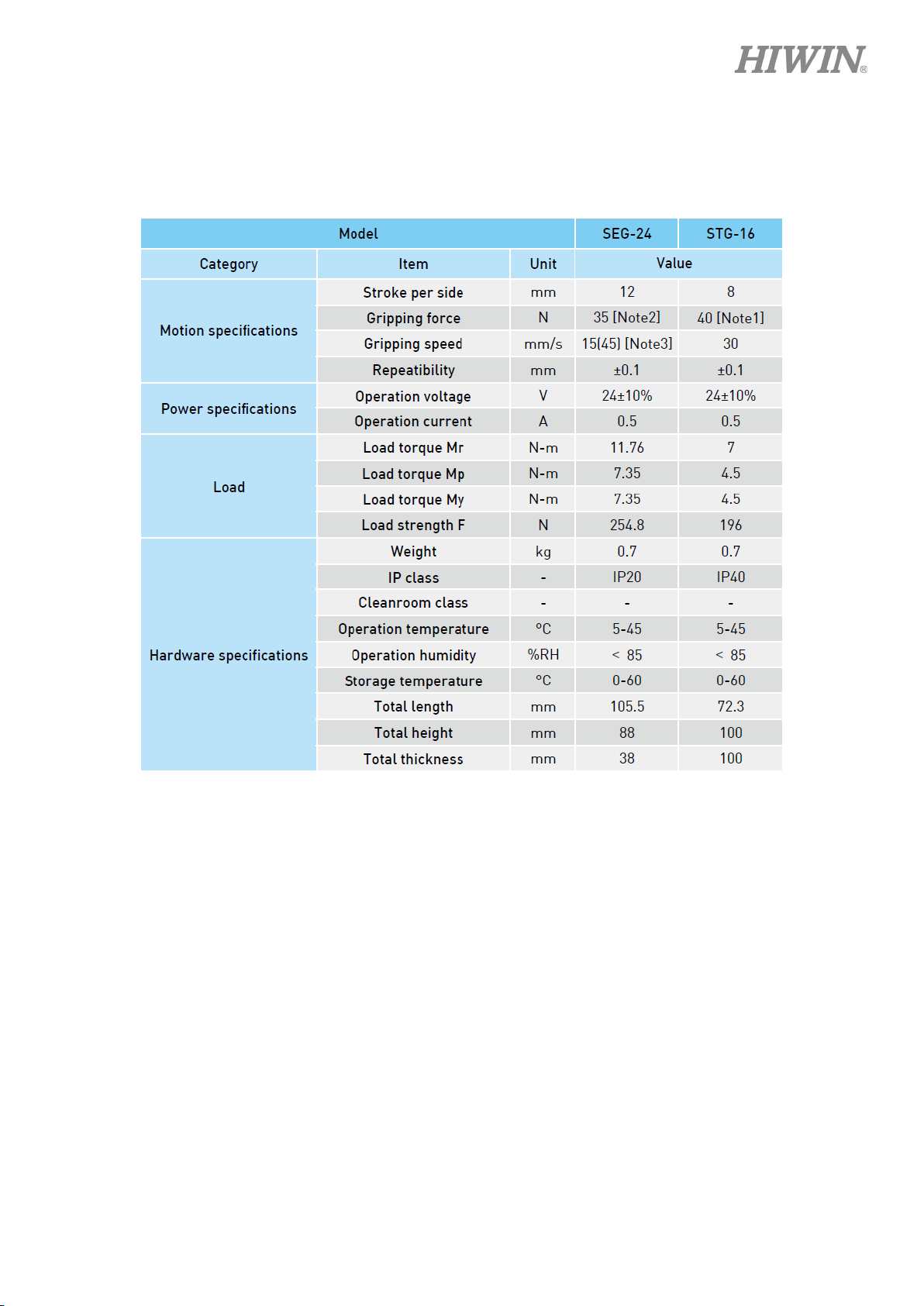 HIWIN®

| Model | | | SEG-24 | STG-16 |
|---|---|---|---|---|
| Category | Item | Unit | Value | |
| Motion specifications | Stroke per side | mm | 12 | 8 |
| | Gripping force | N | 35 [Note2] | 40 [Note1] |
| | Gripping speed | mm/s | 15(45) [Note3] | 30 |
| | Repeatibility | mm | ±0.1 | ±0.1 |
| Power specifications | Operation voltage | V | 24±10% | 24±10% |
| | Operation current | A | 0.5 | 0.5 |
| Load | Load torque Mr | N-m | 11.76 | 7 |
| | Load torque Mp | N-m | 7.35 | 4.5 |
| | Load torque My | N-m | 7.35 | 4.5 |
| | Load strength F | N | 254.8 | 196 |
| Hardware specifications | Weight | kg | 0.7 | 0.7 |
| | IP class | - | IP20 | IP40 |
| | Cleanroom class | - | - | - |
| | Operation temperature | °C | 5-45 | 5-45 |
| | Operation humidity | %RH | < 85 | < 85 |
| | Storage temperature | °C | 0-60 | 0-60 |
| | Total length | mm | 105.5 | 72.3 |
| | Total height | mm | 88 | 100 |
| | Total thickness | mm | 38 | 100 |